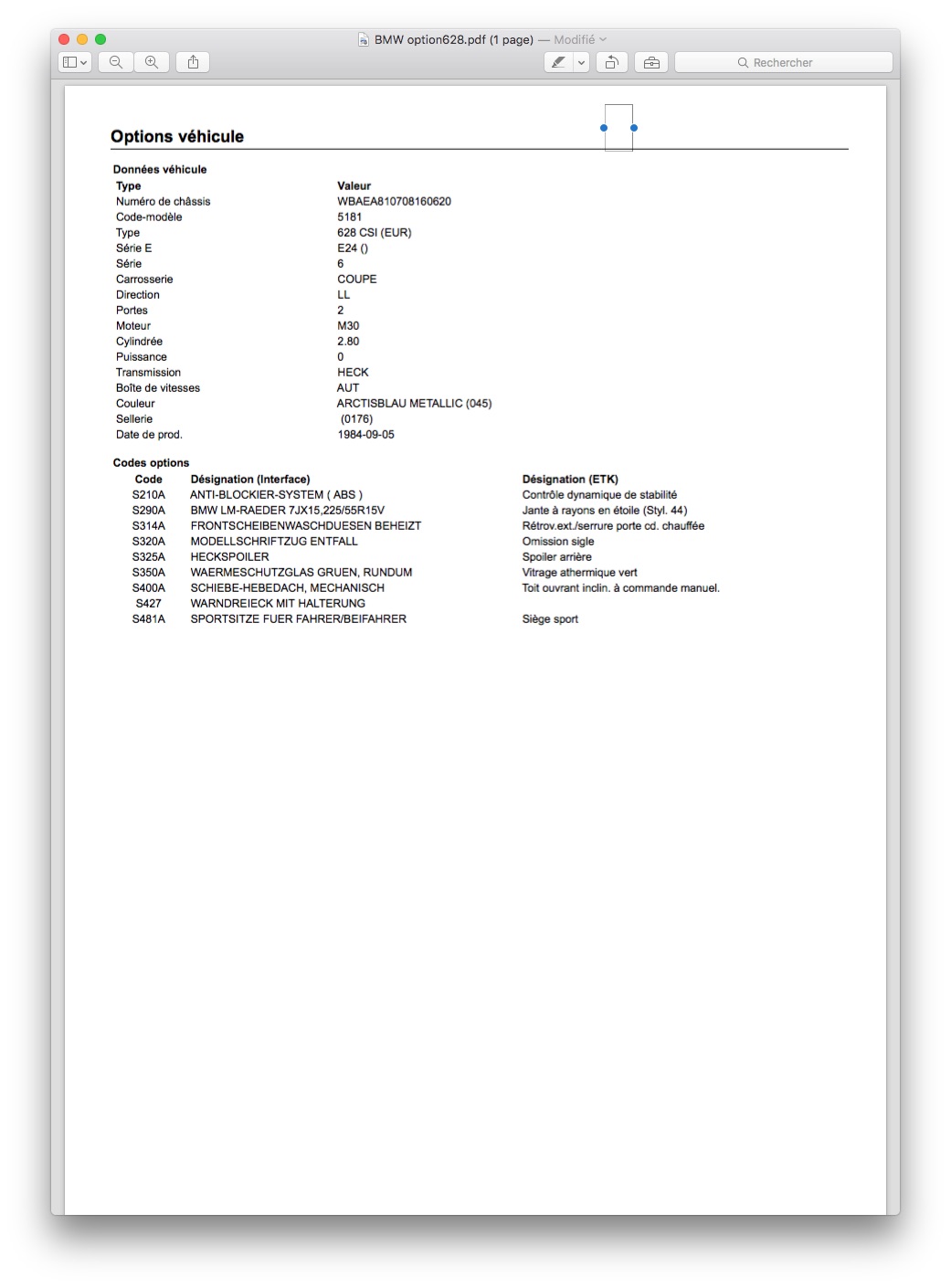 BMW option628.pdf (1 page) — Modifié

Rechercher

Options véhicule

Données véhicule

| Type | Valeur |
|---|---|
| Numéro de châssis | WBAEA810708160620 |
| Code-modèle | 5181 |
| Type | 628 CSI (EUR) |
| Série E | E24 () |
| Série | 6 |
| Carrosserie | COUPE |
| Direction | LL |
| Portes | 2 |
| Moteur | M30 |
| Cylindrée | 2.80 |
| Puissance | 0 |
| Transmission | HECK |
| Boîte de vitesses | AUT |
| Couleur | ARCTISBLAU METALLIC (045) |
| Sellerie | (0176) |
| Date de prod. | 1984-09-05 |

Codes options

| Code | Désignation (Interface) | Désignation (ETK) |
|---|---|---|
| S210A | ANTI-BLOCKIER-SYSTEM ( ABS ) | Contrôle dynamique de stabilité |
| S290A | BMW LM-RAEDER 7JX15,225/55R15V | Jante à rayons en étoile (Styl. 44) |
| S314A | FRONTSCHEIBENWASCHDUESEN BEHEIZT | Rétrov.ext./serrure porte cd. chauffée |
| S320A | MODELLSCHRIFTZUG ENTFALL | Omission sigle |
| S325A | HECKSPOILER | Spoiler arrière |
| S350A | WAERMESCHUTZGLAS GRUEN, RUNDUM | Vitrage athermique vert |
| S400A | SCHIEBE-HEBEDACH, MECHANISCH | Toit ouvrant inclin. à commande manuel. |
| S427 | WARNDREIECK MIT HALTERUNG | |
| S481A | SPORTSITZE FUER FAHRER/BEIFAHRER | Siège sport |